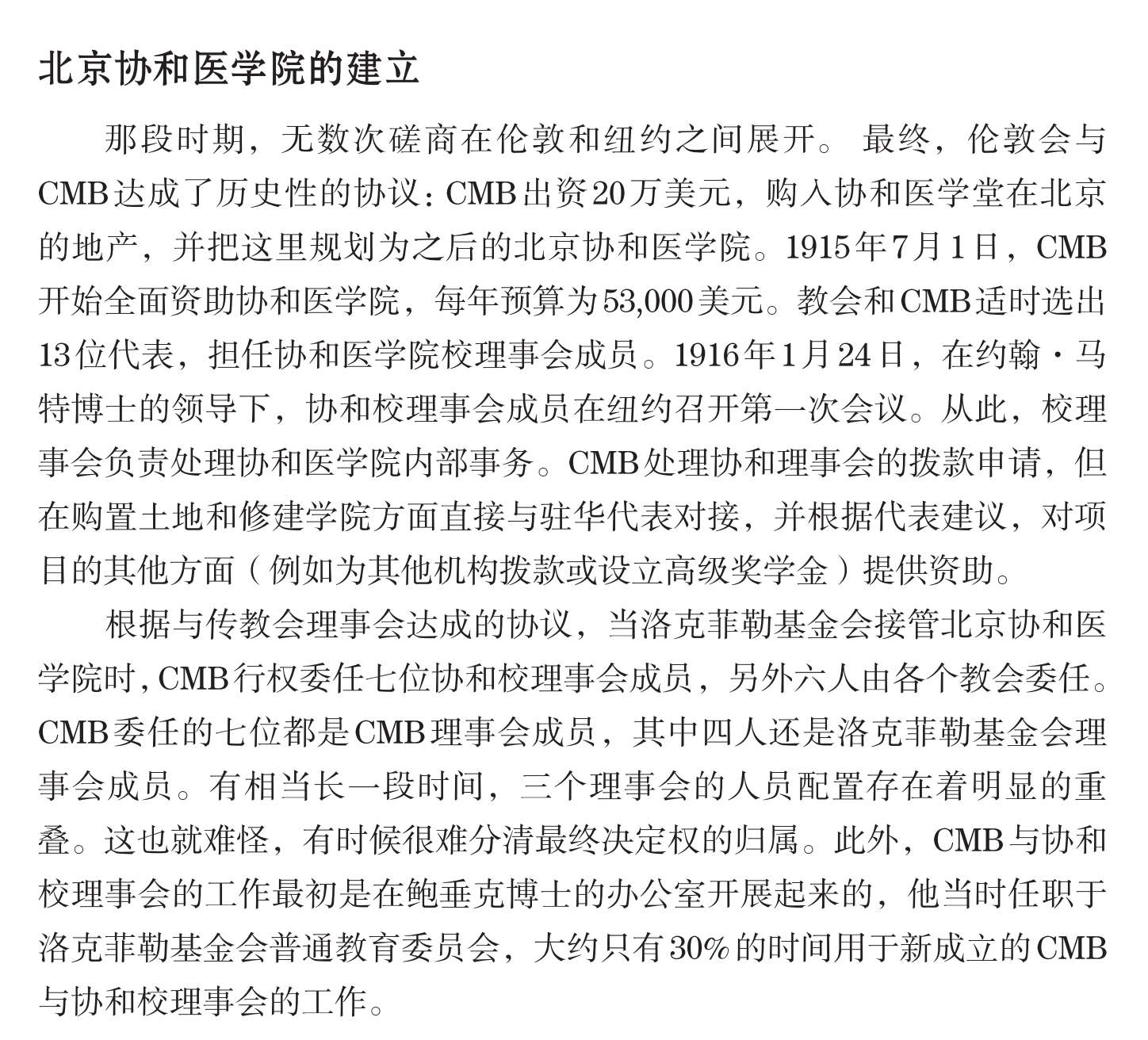 北京协和医学院的建立

那段时期，无数次磋商在伦敦和纽约之间展开。最终，伦敦会与CMB达成了历史性的协议：CMB出资20万美元，购入协和医学堂在北京的地产，并把这里规划为之后的北京协和医学院。1915年7月1日，CMB开始全面资助协和医学院，每年预算为53,000美元。教会和CMB适时选出13位代表，担任协和医学院校理事会成员。1916年1月24日，在约翰·马特博士的领导下，协和校理事会成员在纽约召开第一次会议。从此，校理事会负责处理协和医学院内部事务。CMB处理协和理事会的拨款申请，但在购置土地和修建学院方面直接与驻华代表对接，并根据代表建议，对项目的其他方面（例如为其他机构拨款或设立高级奖学金）提供资助。

根据与传教会理事会达成的协议，当洛克菲勒基金会接管北京协和医学院时，CMB行权委任七位协和校理事会成员，另外六人由各个教会委任。CMB委任的七位都是CMB理事会成员，其中四人还是洛克菲勒基金会理事会成员。有相当长一段时间，三个理事会的人员配置存在着明显的重叠。这也就难怪，有时候很难分清最终决定权的归属。此外，CMB与协和校理事会的工作最初是在鲍垂克博士的办公室开展起来的，他当时任职于洛克菲勒基金会普通教育委员会，大约只有30%的时间用于新成立的CMB与协和校理事会的工作。